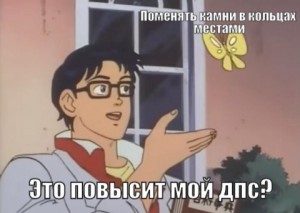 Поменять камни в кольцах местами

Это повысит мой дпс?